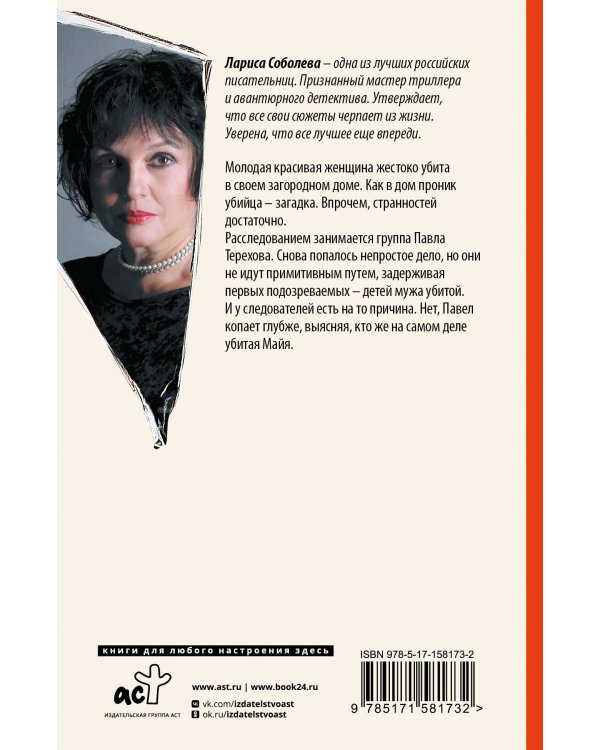 Лариса Соболева – одна из лучших российских писательниц. Признанный мастер триллера и авантюрного детектива. Утверждает, что все свои сюжеты черпает из жизни. Уверена, что все лучшее еще впереди.

Молодая красивая женщина жестоко убита в своем загородном доме. Как в дом проник убийца – загадка. Впрочем, странностей достаточно.
Расследованием занимается группа Павла Терехова. Снова попалось непростое дело, но они не идут примитивным путем, задерживая первых подозреваемых – детей мужа убитой. И у следователей есть на то причина. Нет, Павел копает глубже, выясняя, кто же на самом деле убитая Майя.

книги для любого настроения здесь

аст
ИЗДАТЕЛЬСКАЯ ГРУППА АСТ

www.ast.ru | www.book24.ru
vk.com/izdatelstvoast
ok.ru/izdatelstvoast

ISBN 978-5-17-158173-2
9 785171 581732 >